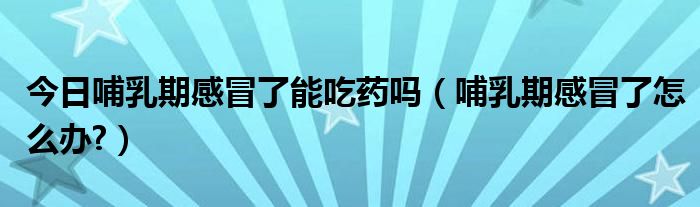 今日哺乳期感冒了能吃药吗（哺乳期感冒了怎么办?）